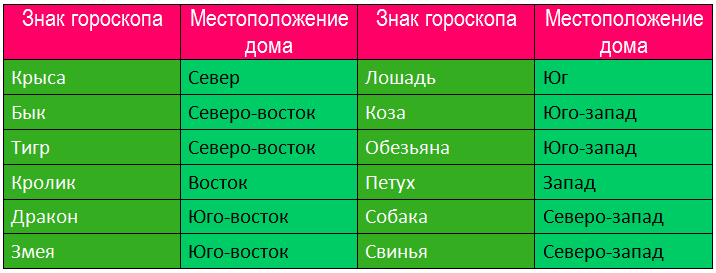 | Знак гороскопа | Местоположение дома | Знак гороскопа | Местоположение дома |
|---|---|---|---|
| Крыса | Север | Лошадь | Юг |
| Бык | Северо-восток | Коза | Юго-запад |
| Тигр | Северо-восток | Обезьяна | Юго-запад |
| Кролик | Восток | Петух | Запад |
| Дракон | Юго-восток | Собака | Северо-запад |
| Змея | Юго-восток | Свинья | Северо-запад |